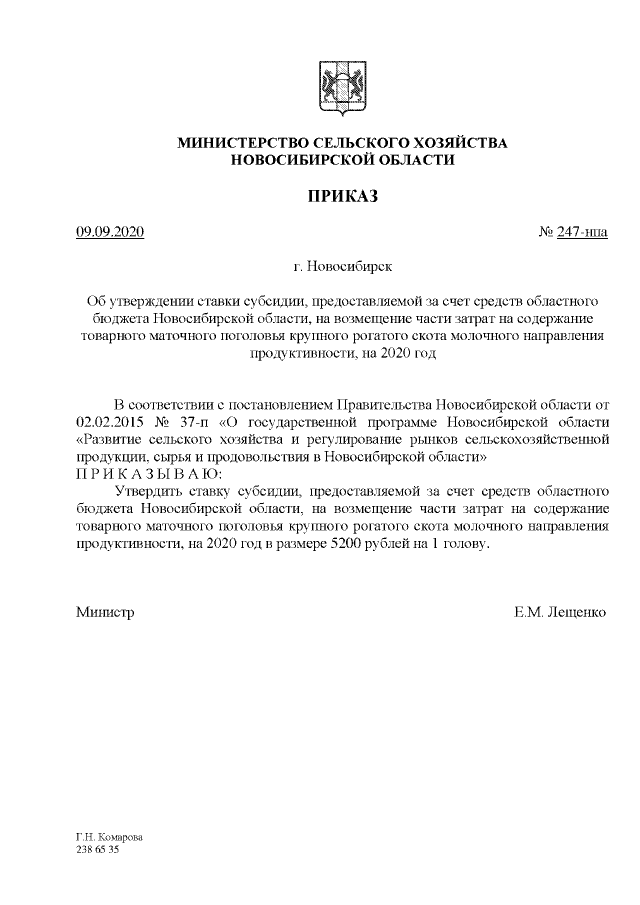 МИНИСТЕРСТВО СЕЛЬСКОГО ХОЗЯЙСТВА
НОВОСИБИРСКОЙ ОБЛАСТИ

ПРИКАЗ

09.09.2020 № 247-нпа

г. Новосибирск

Об утверждении ставки субсидии, предоставляемой за счет средств областного бюджета Новосибирской области, на возмещение части затрат на содержание товарного маточного поголовья крупного рогатого скота молочного направления продуктивности, на 2020 год

В соответствии с постановлением Правительства Новосибирской области от 02.02.2015 № 37-п «О государственной программе Новосибирской области «Развитие сельского хозяйства и регулирование рынков сельскохозяйственной продукции, сырья и продовольствия в Новосибирской области»
П Р И К А З Ы В А Ю:
Утвердить ставку субсидии, предоставляемой за счет средств областного бюджета Новосибирской области, на возмещение части затрат на содержание товарного маточного поголовья крупного рогатого скота молочного направления продуктивности, на 2020 год в размере 5200 рублей на 1 голову.

Министр Е.М. Лещенко

Г.Н. Комарова
238 65 35